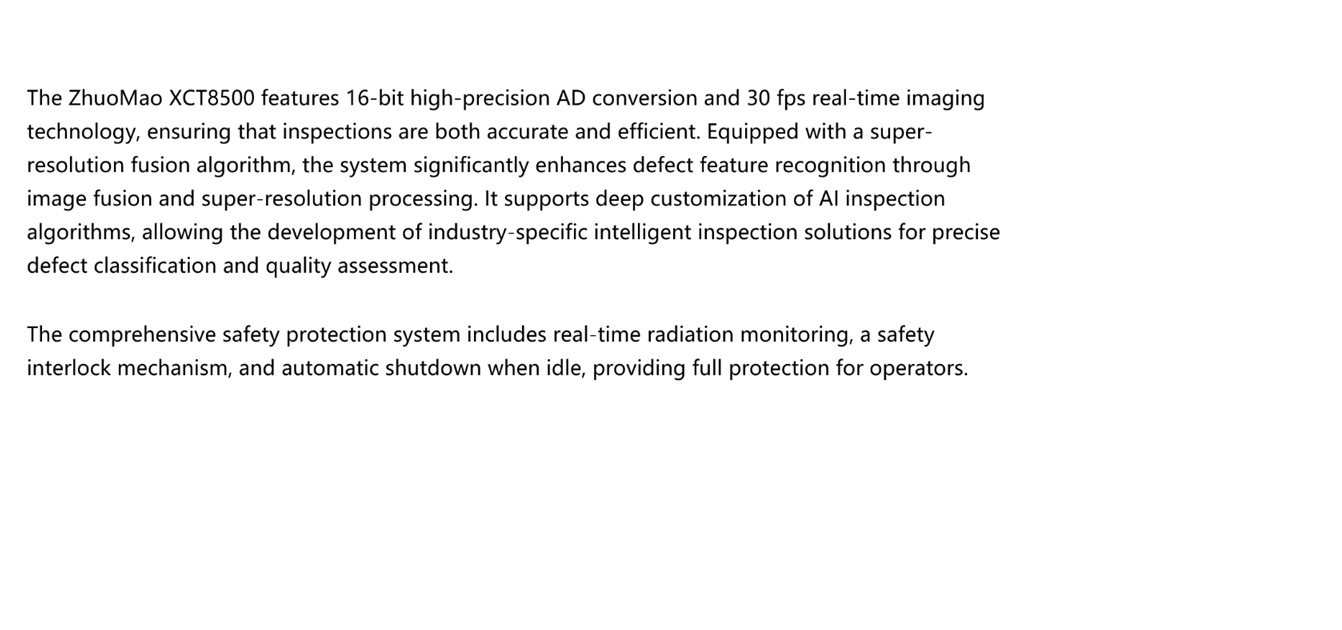 The ZhuoMao XCT8500 features 16-bit high-precision AD conversion and 30 fps real-time imaging technology, ensuring that inspections are both accurate and efficient. Equipped with a super-resolution fusion algorithm, the system significantly enhances defect feature recognition through image fusion and super-resolution processing. It supports deep customization of AI inspection algorithms, allowing the development of industry-specific intelligent inspection solutions for precise defect classification and quality assessment.

The comprehensive safety protection system includes real-time radiation monitoring, a safety interlock mechanism, and automatic shutdown when idle, providing full protection for operators.